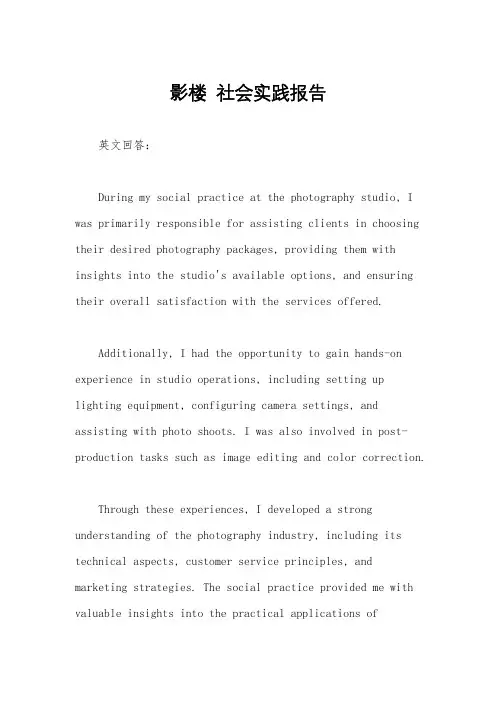 影楼 社会实践报告

英文回答：

During my social practice at the photography studio, I was primarily responsible for assisting clients in choosing their desired photography packages, providing them with insights into the studio's available options, and ensuring their overall satisfaction with the services offered.

Additionally, I had the opportunity to gain hands-on experience in studio operations, including setting up lighting equipment, configuring camera settings, and assisting with photo shoots. I was also involved in post-production tasks such as image editing and color correction.

Through these experiences, I developed a strong understanding of the photography industry, including its technical aspects, customer service principles, and marketing strategies. The social practice provided me with valuable insights into the practical applications of